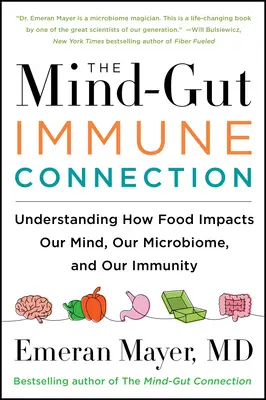 "Dr. Emeran Mayer is a microbiome magician. This is a life-changing book by one of the great scientists of our generation." —Will Bulsiewicz, New York Times bestselling author of Fiber Fueled

THE Mind-Gut IMMUNE CONNECTION

Understanding How Food Impacts Our Mind, Our Microbiome, and Our Immunity

Emeran Mayer, MD

Bestselling author of The Mind-Gut Connection